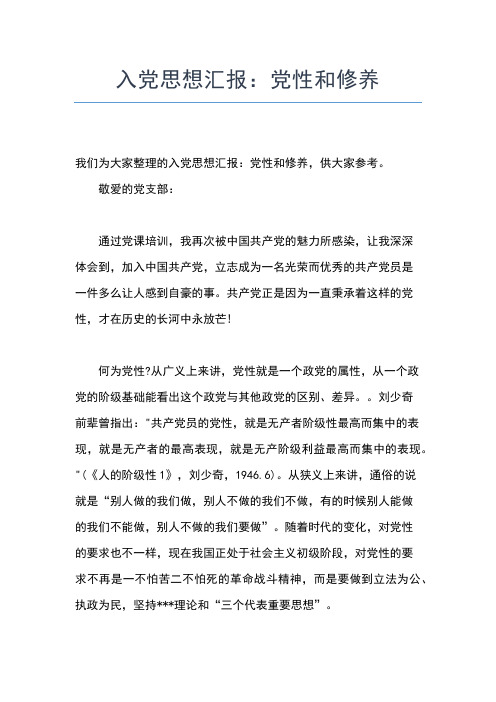 入党思想汇报：党性和修养

我们为大家整理的入党思想汇报：党性和修养，供大家参考。

敬爱的党支部：

通过党课培训，我再次被中国共产党的魅力所感染，让我深深体会到，加入中国共产党，立志成为一名光荣而优秀的共产党员是一件多么让人感到自豪的事。共产党正是因为一直秉承着这样的党性，才在历史的长河中永放芒!

何为党性?从广义上来讲，党性就是一个政党的属性，从一个政党的阶级基础能看出这个政党与其他政党的区别、差异。。刘少奇前辈曾指出："共产党员的党性，就是无产者阶级性最高而集中的表现，就是无产者的最高表现，就是无产阶级利益最高而集中的表现。"(《人的阶级性 1》，刘少奇，1946.6)。从狭义上来讲，通俗的说就是“别人做的我们做，别人不做的我们不做，有的时候别人能做的我们不能做，别人不做的我们要做”。随着时代的变化，对党性的要求也不一样，现在我国正处于社会主义初级阶段，对党性的要求不再是一不怕苦二不怕死的革命战斗精神，而是要做到立法为公、执政为民，坚持***理论和“三个代表重要思想”。